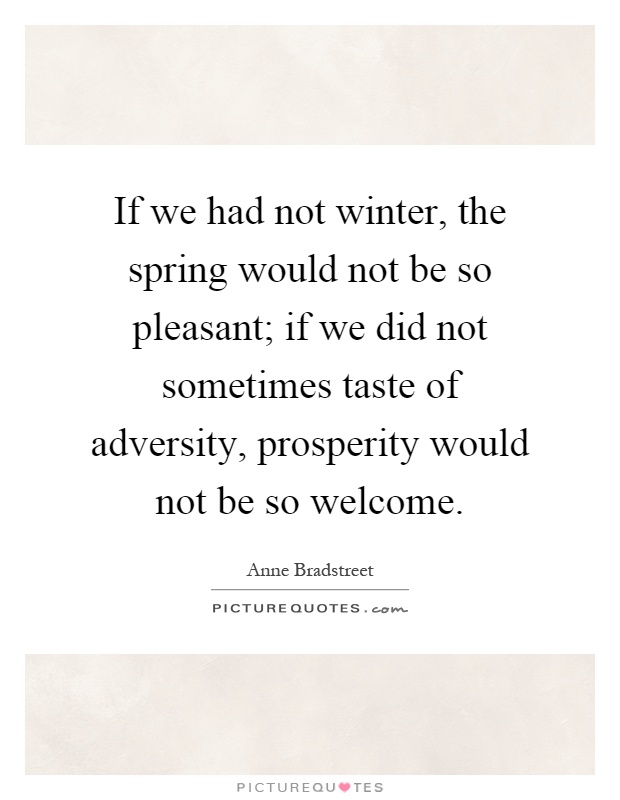 If we had not winter, the spring would not be so pleasant; if we did not sometimes taste of adversity, prosperity would not be so welcome.

Anne Bradstreet

PICTUREQUOTES.com

PICTUREQUOTES